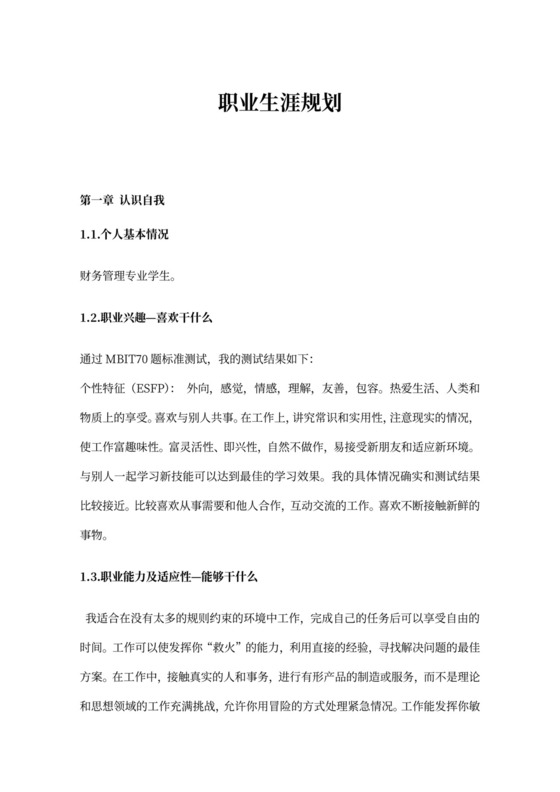 职业生涯规划

第一章 认识自我

1.1.个人基本情况

财务管理专业学生。

1.2.职业兴趣—喜欢干什么

通过 MBIT70 题标准测试，我的测试结果如下：
个性特征（ESFP）：外向，感觉，情感，理解，友善，包容。热爱生活、人类和物质上的享受。喜欢与别人共事。在工作上，讲究常识和实用性，注意现实的情况，使工作富趣味性。富灵活性、即兴性，自然不做作，易接受新朋友和适应新环境。与别人一起学习新技能可以达到最佳的学习效果。我的具体情况确实和测试结果比较接近。比较喜欢从事需要和他人合作，互动交流的工作。喜欢不断接触新鲜的事物。

1.3.职业能力及适应性—能够干什么

我适合在没有太多的规则约束的环境中工作，完成自己的任务后可以享受自由的时间。工作可以使发挥你“救火”的能力，利用直接的经验，寻找解决问题的最佳方案。在工作中，接触真实的人和事务，进行有形产品的制造或服务，而不是理论和思想领域的工作充满挑战，允许你用冒险的方式处理紧急情况。工作能发挥你敏